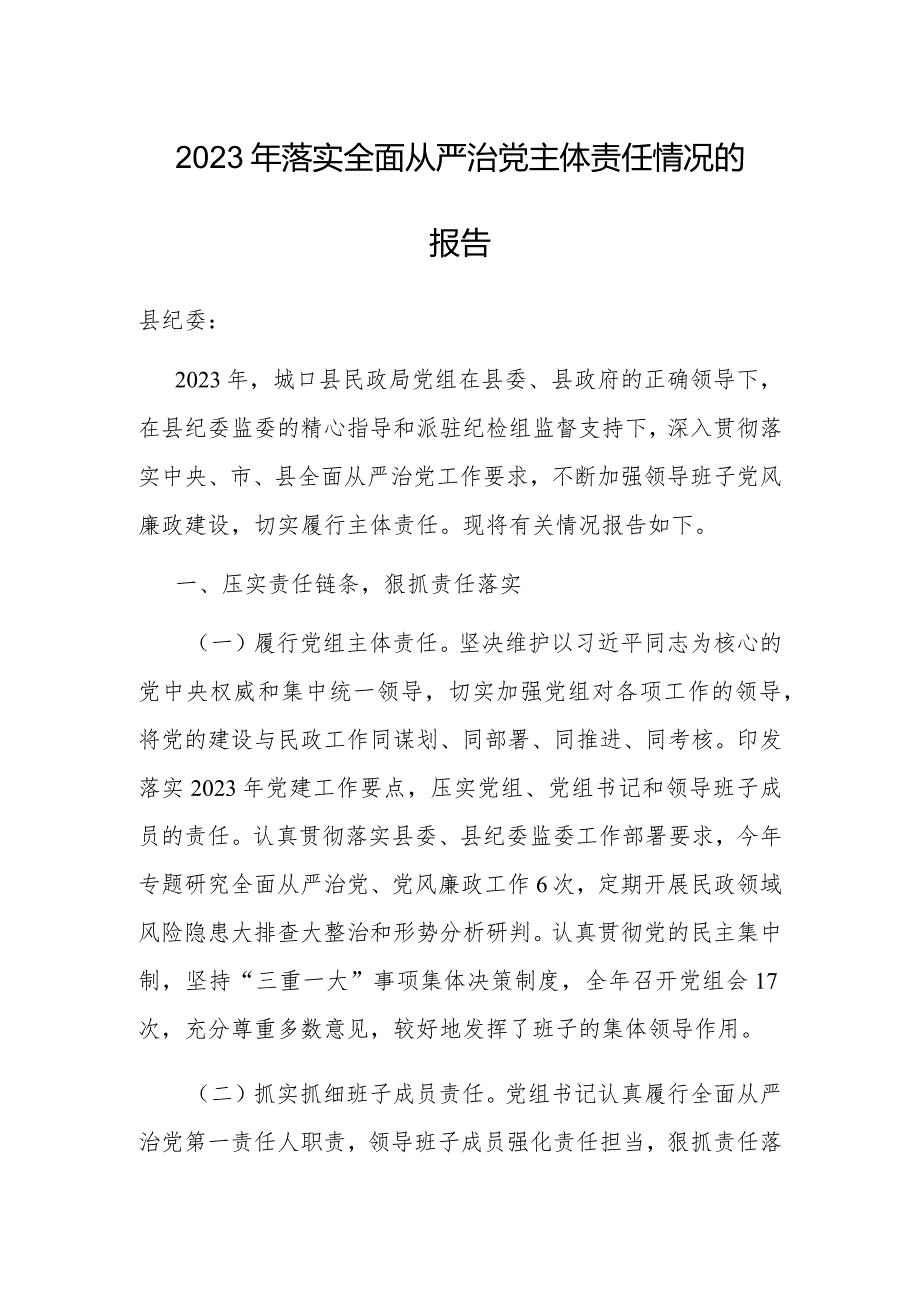 2023年落实全面从严治党主体责任情况的报告

县纪委：

2023年，城口县民政局党组在县委、县政府的正确领导下，在县纪委监委的精心指导和派驻纪检组监督支持下，深入贯彻落实中央、市、县全面从严治党工作要求，不断加强领导班子党风廉政建设，切实履行主体责任。现将有关情况报告如下。

一、压实责任链条，狠抓责任落实

（一）履行党组主体责任。坚决维护以习近平同志为核心的党中央权威和集中统一领导，切实加强党组对各项工作的领导，将党的建设与民政工作同谋划、同部署、同推进、同考核。印发落实2023年党建工作要点，压实党组、党组书记和领导班子成员的责任。认真贯彻落实县委、县纪委监委工作部署要求，今年专题研究全面从严治党、党风廉政工作6次，定期开展民政领域风险隐患大排查大整治和形势分析研判。认真贯彻党的民主集中制，坚持“三重一大”事项集体决策制度，全年召开党组会17次，充分尊重多数意见，较好地发挥了班子的集体领导作用。

（二）抓实抓细班子成员责任。党组书记认真履行全面从严治党第一责任人职责，领导班子成员强化责任担当，狠抓责任落